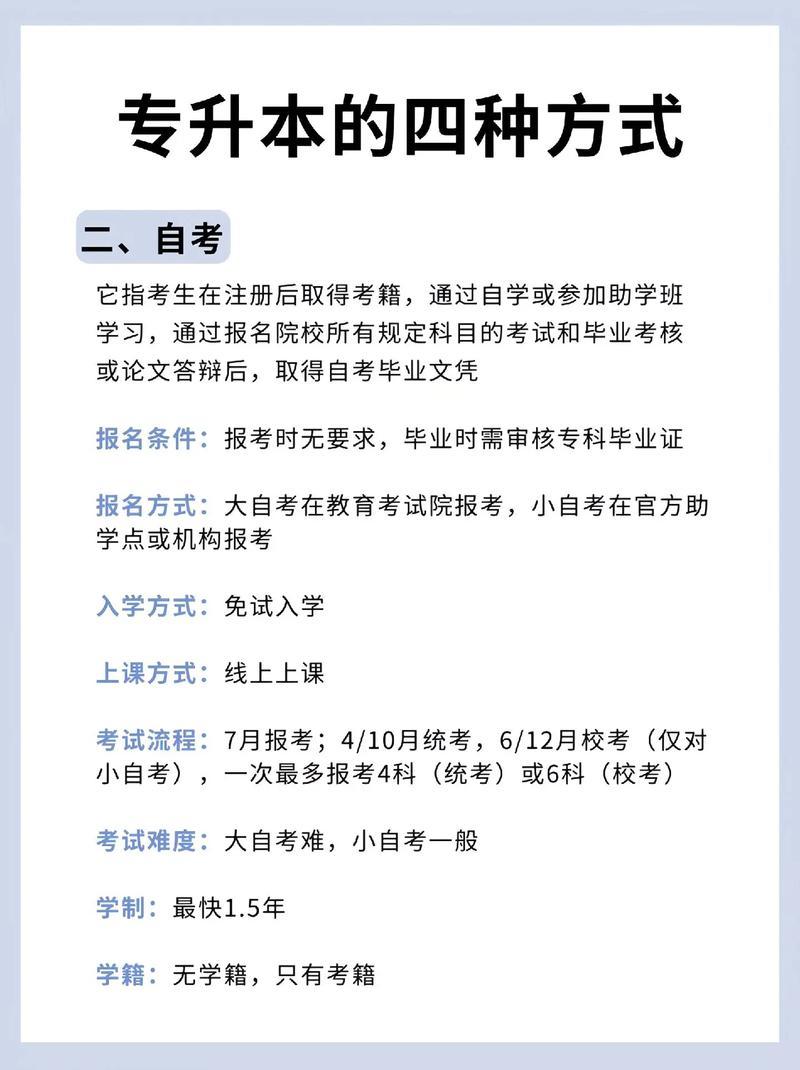 专升本的四种方式

二、自考

它指考生在注册后取得考籍，通过自学或参加助学班学习，通过报名院校所有规定科目的考试和毕业考核或论文答辩后，取得自考毕业文凭

报名条件：报考时无要求，毕业时需审核专科毕业证

报名方式：大自考在教育考试院报考，小自考在官方助学点或机构报考

入学方式：免试入学

上课方式：线上上课

考试流程：7月报考；4/10月统考，6/12月校考（仅对小自考），一次最多报考4科（统考）或6科（校考）

考试难度：大自考难，小自考一般

学制：最快1.5年

学籍：无学籍，只有考籍